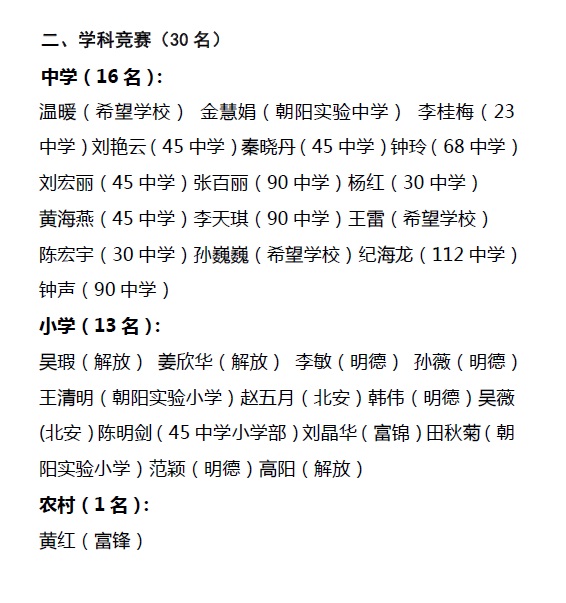 二、学科竞赛（30 名）

中学（16 名）:

温暖（希望学校） 金慧娟（朝阳实验中学） 李桂梅（23 中学）刘艳云（45 中学）秦晓丹（45 中学）钟玲（68 中学）刘宏丽（45 中学）张百丽（90 中学）杨红（30 中学）黄海燕（45 中学）李天琪（90 中学）王雷（希望学校）陈宏宇（30 中学）孙巍巍（希望学校）纪海龙（112 中学）钟声（90 中学）

小学（13 名）:

吴瑕（解放） 姜欣华（解放） 李敏（明德） 孙薇（明德）王清明（朝阳实验小学）赵五月（北安）韩伟（明德）吴薇（北安）陈明剑（45 中学小学部）刘晶华（富锦）田秋菊（朝阳实验小学）范颖（明德）高阳（解放）

农村（1 名）:

黄红（富锋）